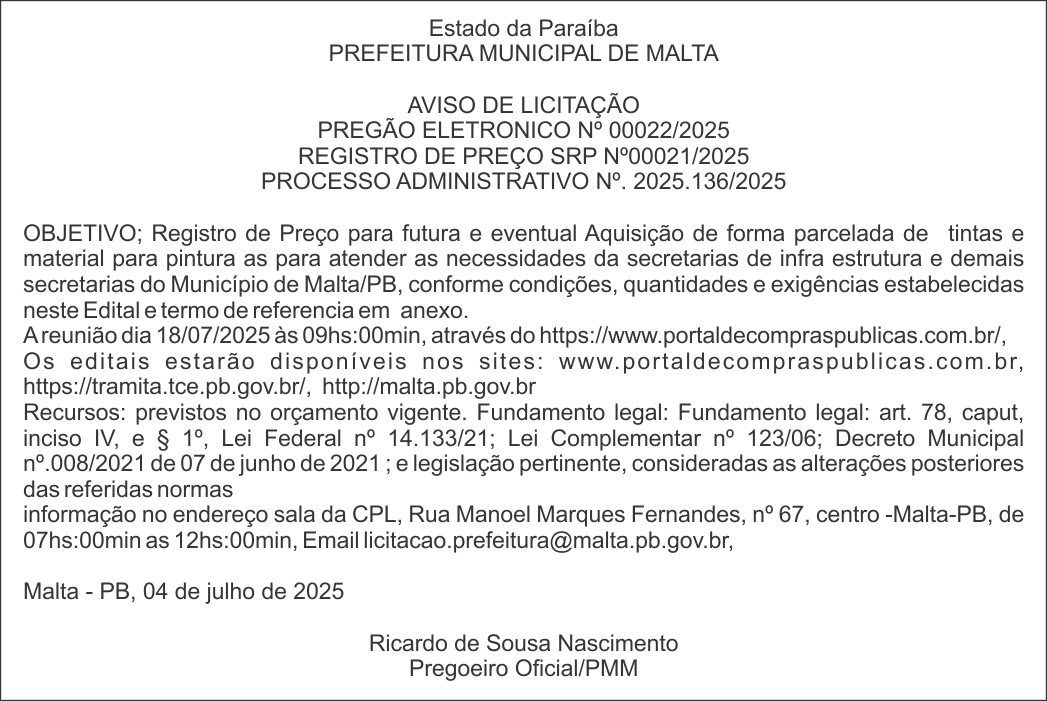 Estado da Paraíba
PREFEITURA MUNICIPAL DE MALTA

AVISO DE LICITAÇÃO
PREGÃO ELETRONICO Nº 00022/2025
REGISTRO DE PREÇO SRP Nº00021/2025
PROCESSO ADMINISTRATIVO Nº. 2025.136/2025

OBJETIVO; Registro de Preço para futura e eventual Aquisição de forma parcelada de tintas e material para pintura as para atender as necessidades da secretarias de infra estrutura e demais secretarias do Município de Malta/PB, conforme condições, quantidades e exigências estabelecidas neste Edital e termo de referencia em anexo.
A reunião dia 18/07/2025 às 09hs:00min, através do https://www.portaldecompraspublicas.com.br/,
Os editais estarão disponíveis nos sites: www.portaldecompraspublicas.com.br, https://tramita.tce.pb.gov.br/, http://malta.pb.gov.br
Recursos: previstos no orçamento vigente. Fundamento legal: Fundamento legal: art. 78, caput, inciso IV, e § 1º, Lei Federal nº 14.133/21; Lei Complementar nº 123/06; Decreto Municipal nº.008/2021 de 07 de junho de 2021 ; e legislação pertinente, consideradas as alterações posteriores das referidas normas
informação no endereço sala da CPL, Rua Manoel Marques Fernandes, nº 67, centro -Malta-PB, de 07hs:00min as 12hs:00min, Email licitacao.prefeitura@malta.pb.gov.br,

Malta - PB, 04 de julho de 2025

Ricardo de Sousa Nascimento
Pregoeiro Oficial/PMM